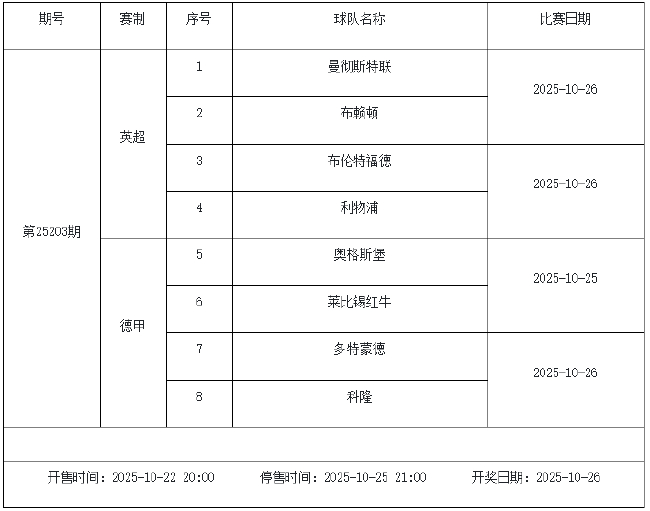 | 期号 | 赛制 | 序号 | 球队名称 | 比赛日期 |
|---|---|---|---|---|
| 第25203期 | 英超 | 1 | 曼彻斯特联 | 2025-10-26 |
| | | 2 | 布赖顿 | |
| | | 3 | 布伦特福德 | 2025-10-26 |
| | | 4 | 利物浦 | |
| | 德甲 | 5 | 奥格斯堡 | 2025-10-25 |
| | | 6 | 莱比锡红牛 | |
| | | 7 | 多特蒙德 | 2025-10-26 |
| | | 8 | 科隆 | |

开售时间：2025-10-22 20:00  停售时间：2025-10-25 21:00  开奖日期：2025-10-26